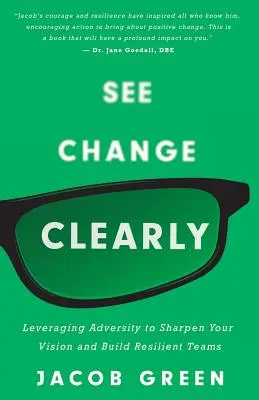 "Jacob's courage and resilience have inspired all who know him, encouraging action to bring about positive change. This is a book that will have a profound impact on you."
— Dr. Jane Goodall, DBE

SEE
CHANGE
CLEARLY

Leveraging Adversity to Sharpen Your Vision and Build Resilient Teams

JACOB GREEN